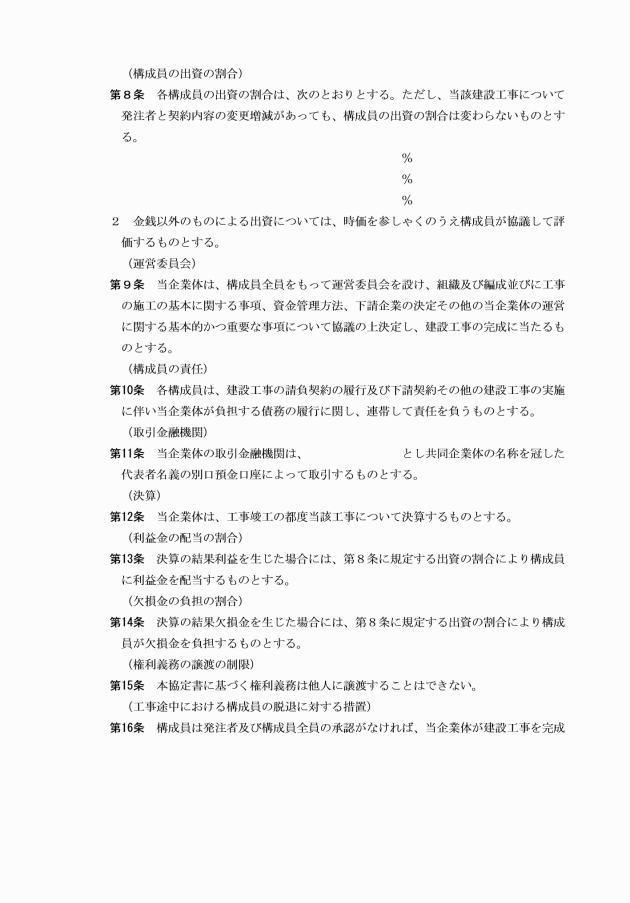 （構成員の出資の割合）

第８条　各構成員の出資の割合は、次のとおりとする。ただし、当該建設工事について発注者と契約内容の変更増減があっても、構成員の出資の割合は変わらないものとする。

%

%

%

２　金銭以外のものによる出資については、時価を参しゃくのうえ構成員が協議して評価するものとする。

（運営委員会）

第９条　当企業体は、構成員全員をもって運営委員会を設け、組織及び編成並びに工事の施工の基本に関する事項、資金管理方法、下請企業の決定その他の当企業体の運営に関する基本的かつ重要な事項について協議の上決定し、建設工事の完成に当たるものとする。

（構成員の責任）

第10条　各構成員は、建設工事の請負契約の履行及び下請契約その他の建設工事の実施に伴い当企業体が負担する債務の履行に関し、連帯して責任を負うものとする。

（取引金融機関）

第11条　当企業体の取引金融機関は、　　　　　　　　とし共同企業体の名称を冠した代表者名義の別口預金口座によって取引するものとする。

（決算）

第12条　当企業体は、工事竣工の都度当該工事について決算するものとする。

（利益金の配当の割合）

第13条　決算の結果利益を生じた場合には、第８条に規定する出資の割合により構成員に利益金を配当するものとする。

（欠損金の負担の割合）

第14条　決算の結果欠損金を生じた場合には、第８条に規定する出資の割合により構成員が欠損金を負担するものとする。

（権利義務の譲渡の制限）

第15条　本協定書に基づく権利義務は他人に譲渡することはできない。

（工事途中における構成員の脱退に対する措置）

第16条　構成員は発注者及び構成員全員の承認がなければ、当企業体が建設工事を完成